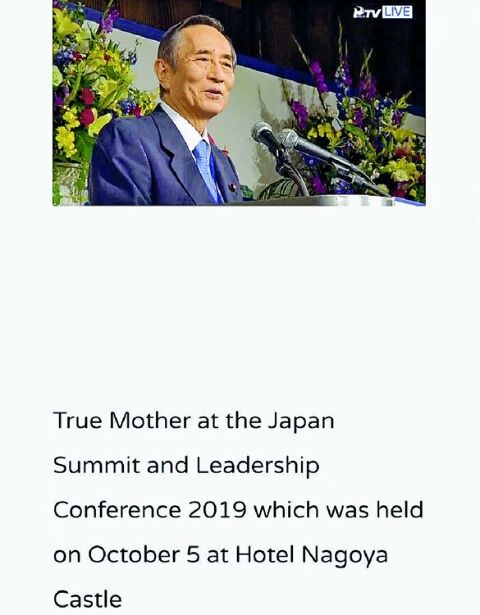 TV LIVE

True Mother at the Japan Summit and Leadership Conference 2019 which was held on October 5 at Hotel Nagoya Castle